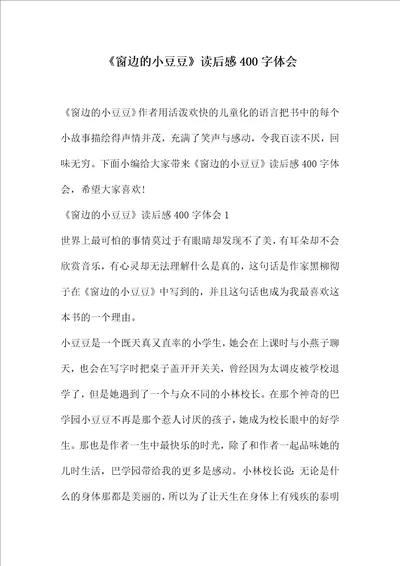 《窗边的小豆豆》读后感400字体会

《窗边的小豆豆》作者用活泼欢快的儿童化的语言把书中的每个小故事描绘得声情并茂，充满了笑声与感动，令我百读不厌，回味无穷。下面小编给大家带来《窗边的小豆豆》读后感400字体会，希望大家喜欢！

《窗边的小豆豆》读后感400字体会1

世界上最可怕的事情莫过于有眼睛却发现不了美，有耳朵却不会欣赏音乐，有心灵却无法理解什么是真的，这句话是作家黑柳彻子在《窗边的小豆豆》中写到的，并且这句话也成为我最喜欢这本书的一个理由。

小豆豆是一个既天真又直率的小学生，她会在上课时与小燕子聊天，也会在写字时把桌子盖开开关关，曾经因为太调皮被学校退学了，但是她遇到了一个与众不同的小林校长。在那个神奇的巴学园小豆豆不再是那个惹人讨厌的孩子，她成为校长眼中的好学生。那也是作者一生中最快乐的时光，除了和作者一起品味她的儿时生活，巴学园带给我的更多是感动。小林校长说：无论是什么的身体那都是美丽的，所以为了让天生在身体上有残疾的泰明